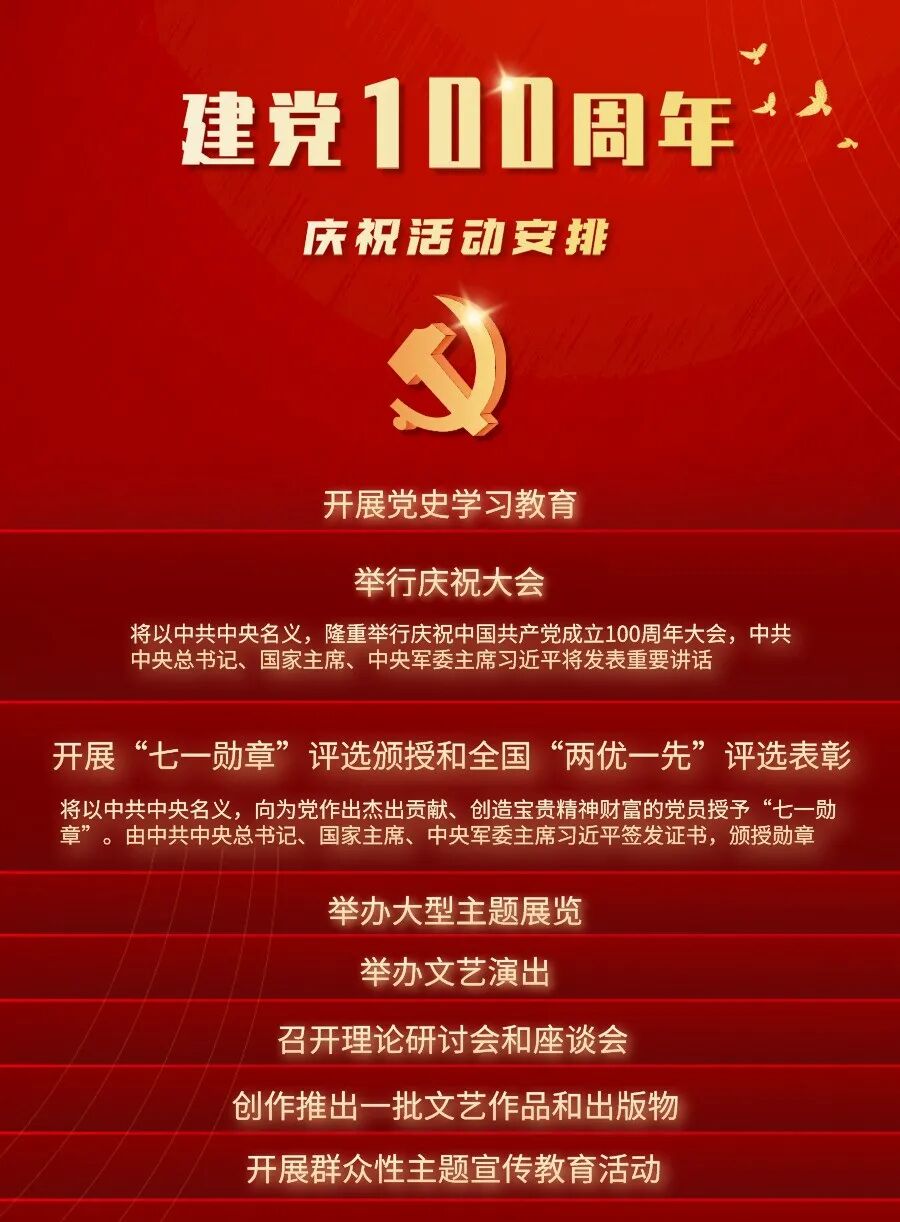 建党100周年

庆祝活动安排

开展党史学习教育

举行庆祝大会

将以中共中央名义，隆重举行庆祝中国共产党成立100周年大会，中共中央总书记、国家主席、中央军委主席习近平将发表重要讲话

开展“七一勋章”评选颁授和全国“两优一先”评选表彰

将以中共中央名义，向为党作出杰出贡献、创造宝贵精神财富的党员授予“七一勋章”。由中共中央总书记、国家主席、中央军委主席习近平签发证书，颁授勋章

举办大型主题展览

举办文艺演出

召开理论研讨会和座谈会

创作推出一批文艺作品和出版物

开展群众性主题宣传教育活动